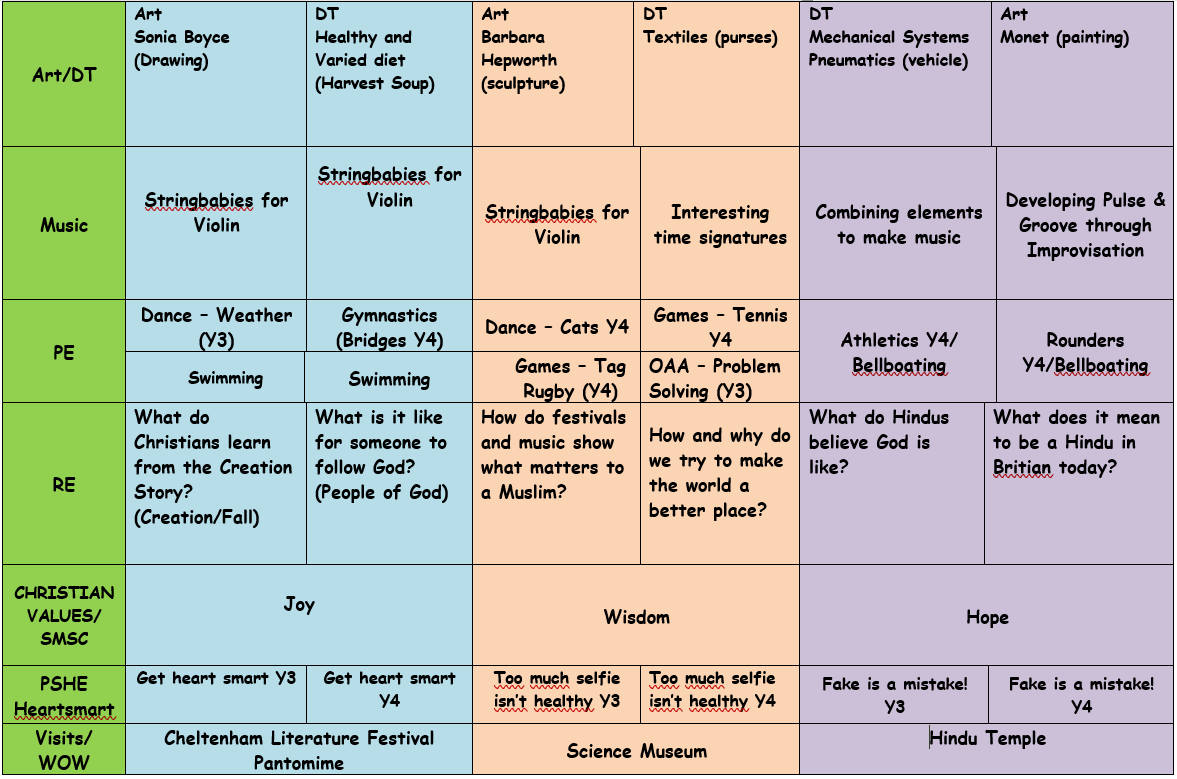 | Art/DT | Art Sonia Boyce (Drawing) | DT Healthy and Varied diet (Harvest Soup) | Art Barbara Hepworth (sculpture) | DT Textiles (purses) | DT Mechanical Systems Pneumatics (vehicle) | Art Monet (painting) |
|---|---|---|---|---|---|---|
| Music | Stringbabies for Violin | Stringbabies for Violin | Stringbabies for Violin | Interesting time signatures | Combining elements to make music | Developing Pulse & Groove through Improvisation |
| PE | Dance – Weather (Y3) | Gymnastics (Bridges Y4) | Dance – Cats Y4 | Games – Tennis Y4 | Athletics Y4/ Bellboating | Rounders Y4/Bellboating |
| | Swimming | Swimming | Games – Tag Rugby (Y4) | OAA – Problem Solving (Y3) | | |
| RE | What do Christians learn from the Creation Story? (Creation/Fall) | What is it like for someone to follow God? (People of God) | How do festivals and music show what matters to a Muslim? | How and why do we try to make the world a better place? | What do Hindus believe God is like? | What does it mean to be a Hindu in Britian today? |
| CHRISTIAN VALUES/ SMSC | Joy | | Wisdom | | Hope | |
| PSHE Heartsmart | Get heart smart Y3 | Get heart smart Y4 | Too much selfie isn't healthy Y3 | Too much selfie isn't healthy Y4 | Fake is a mistake! Y3 | Fake is a mistake! Y4 |
| Visits/ WOW | Cheltenham Literature Festival Pantomime | | Science Museum | | Hindu Temple | |